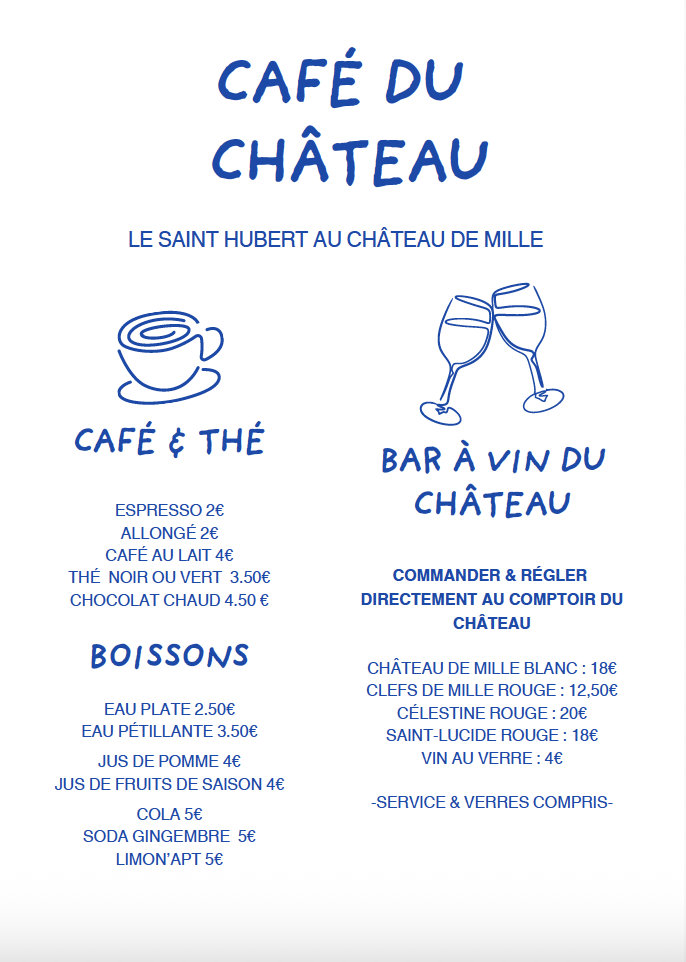 CAFÉ DU CHÂTEAU

LE SAINT HUBERT AU CHÂTEAU DE MILLE

CAFÉ & THÉ

ESPRESSO 2€
ALLONGÉ 2€
CAFÉ AU LAIT 4€
THÉ NOIR OU VERT 3.50€
CHOCOLAT CHAUD 4.50 €

BOISSONS

EAU PLATE 2.50€
EAU PÉTILLANTE 3.50€

JUS DE POMME 4€
JUS DE FRUITS DE SAISON 4€

COLA 5€
SODA GINGEMBRE 5€
LIMON'APT 5€

BAR À VIN DU CHÂTEAU

COMMANDER & RÉGLER DIRECTEMENT AU COMPTOIR DU CHÂTEAU

CHÂTEAU DE MILLE BLANC : 18€
CLEFS DE MILLE ROUGE : 12,50€
CÉLESTINE ROUGE : 20€
SAINT-LUCIDE ROUGE : 18€
VIN AU VERRE : 4€

-SERVICE & VERRES COMPRIS-